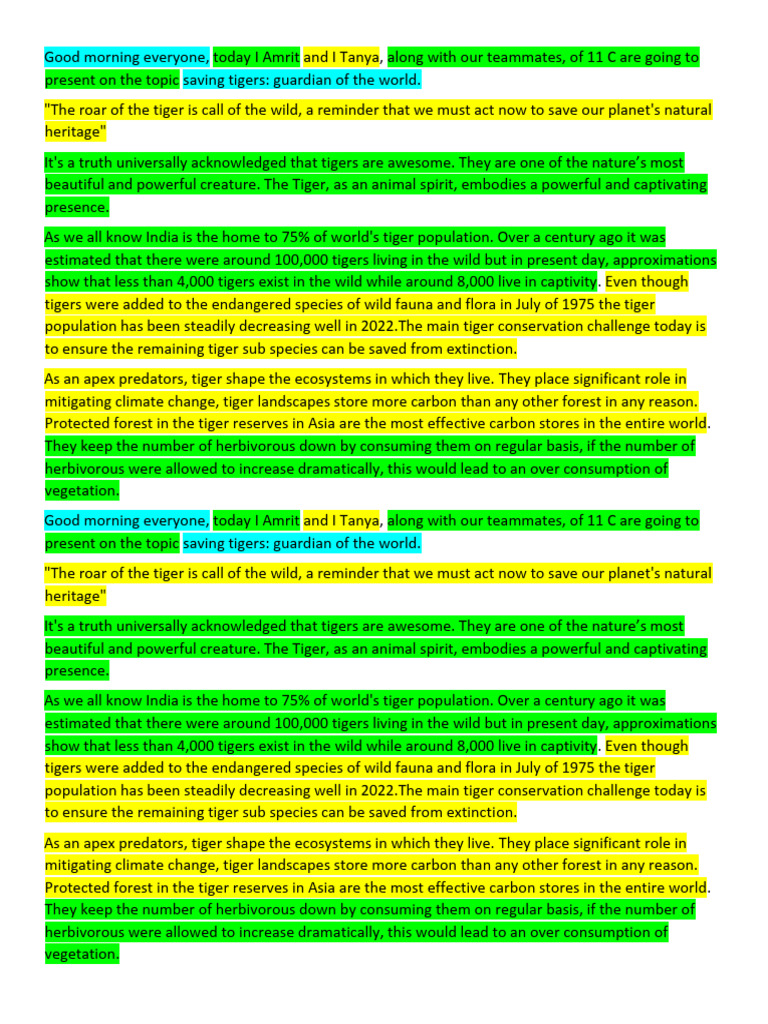 Good morning everyone, today I Amrit and I Tanya, along with our teammates, of 11 C are going to present on the topic saving tigers: guardian of the world.

"The roar of the tiger is call of the wild, a reminder that we must act now to save our planet's natural heritage"

It's a truth universally acknowledged that tigers are awesome. They are one of the nature's most beautiful and powerful creature. The Tiger, as an animal spirit, embodies a powerful and captivating presence.

As we all know India is the home to 75% of world's tiger population. Over a century ago it was estimated that there were around 100,000 tigers living in the wild but in present day, approximations show that less than 4,000 tigers exist in the wild while around 8,000 live in captivity. Even though tigers were added to the endangered species of wild fauna and flora in July of 1975 the tiger population has been steadily decreasing well in 2022.The main tiger conservation challenge today is to ensure the remaining tiger sub species can be saved from extinction.

As an apex predators, tiger shape the ecosystems in which they live. They place significant role in mitigating climate change, tiger landscapes store more carbon than any other forest in any reason. Protected forest in the tiger reserves in Asia are the most effective carbon stores in the entire world. They keep the number of herbivorous down by consuming them on regular basis, if the number of herbivorous were allowed to increase dramatically, this would lead to an over consumption of vegetation.

Good morning everyone, today I Amrit and I Tanya, along with our teammates, of 11 C are going to present on the topic saving tigers: guardian of the world.

"The roar of the tiger is call of the wild, a reminder that we must act now to save our planet's natural heritage"

It's a truth universally acknowledged that tigers are awesome. They are one of the nature's most beautiful and powerful creature. The Tiger, as an animal spirit, embodies a powerful and captivating presence.

As we all know India is the home to 75% of world's tiger population. Over a century ago it was estimated that there were around 100,000 tigers living in the wild but in present day, approximations show that less than 4,000 tigers exist in the wild while around 8,000 live in captivity. Even though tigers were added to the endangered species of wild fauna and flora in July of 1975 the tiger population has been steadily decreasing well in 2022.The main tiger conservation challenge today is to ensure the remaining tiger sub species can be saved from extinction.

As an apex predators, tiger shape the ecosystems in which they live. They place significant role in mitigating climate change, tiger landscapes store more carbon than any other forest in any reason. Protected forest in the tiger reserves in Asia are the most effective carbon stores in the entire world. They keep the number of herbivorous down by consuming them on regular basis, if the number of herbivorous were allowed to increase dramatically, this would lead to an over consumption of vegetation.